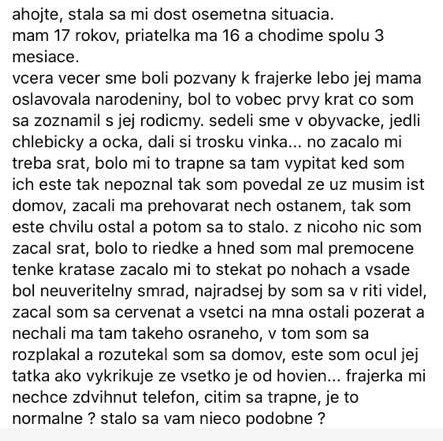 ahojte, stala sa mi dost osemetna situacia.
mam 17 rokov, priatelka ma 16 a chodime spolu 3 mesiace.
vcera vecer sme boli pozvany k frajerke lebo jej mama oslavovala narodeniny, bol to vobec prvy krat co som sa zoznamil s jej rodicmy. sedeli sme v obyvacke, jedli chlebicky a ocka, dali si trosku vinka... no zacalo mi treba srat, bolo mi to trapne sa tam vypitat ked som ich este tak nepoznal tak som povedal ze uz musim ist domov, zacali ma prehovarat nech ostanem, tak som este chvilu ostal a potom sa to stalo. z nicoho nic som zacal srat, bolo to riedke a hned som mal premocene tenke kratase zacalo mi to stekat po nohach a vsade bol neuveritelny smrad, najradsej by som sa v riti videl, zacal som sa cervenat a vsetci na mna ostali pozerat a nechali ma tam takeho osraneho, v tom som sa rozplakal a rozutekal som sa domov, este som ocul jej tatka ako vykrikuje ze vsetko je od hovien... frajerka mi nechce zdvihnut telefon, citim sa trapne, je to normalne ? stalo sa vam nieco podobne ?